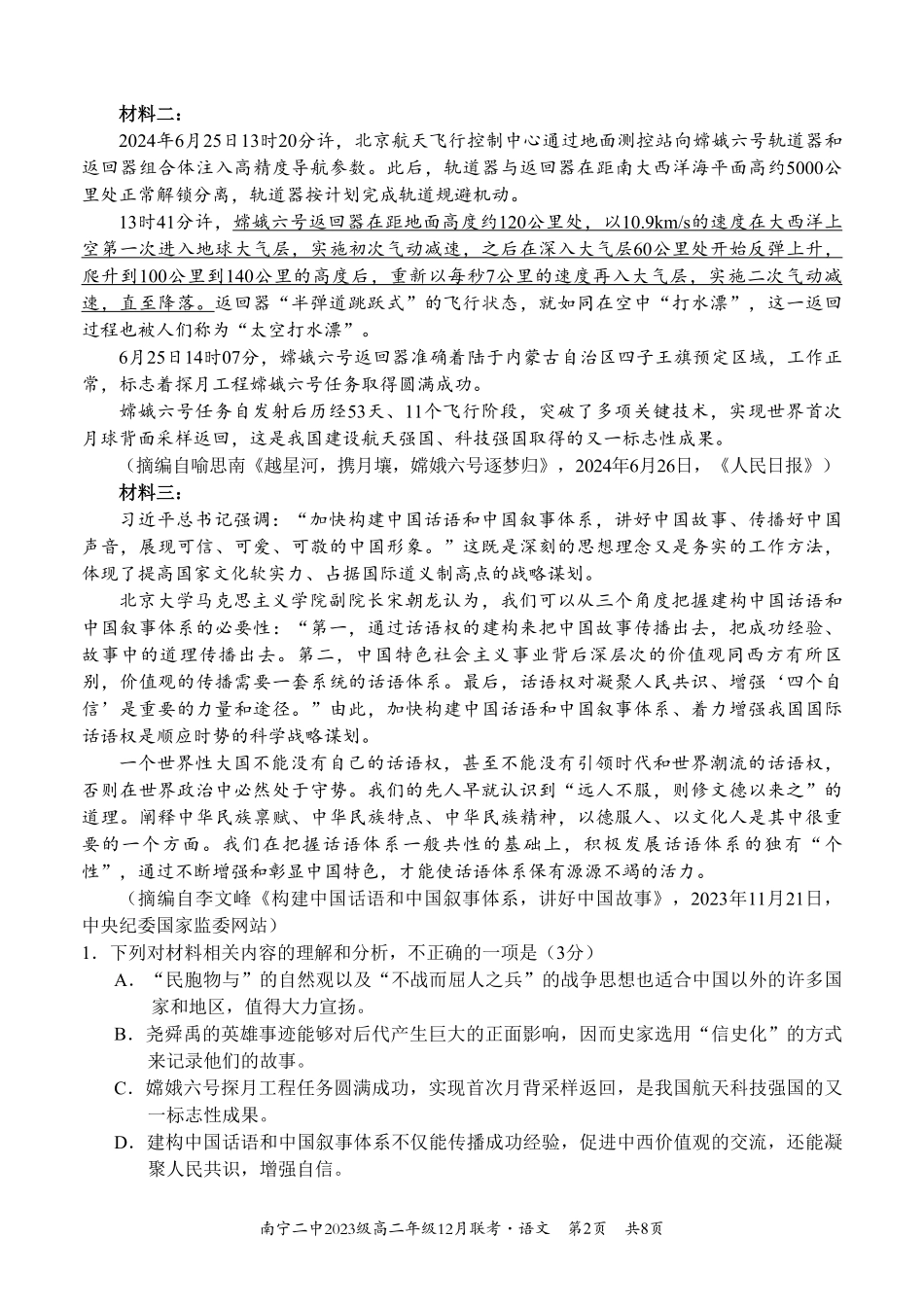 材料二：

2024年6月25日13时20分许，北京航天飞行控制中心通过地面测控站向嫦娥六号轨道器和返回器组合体注入高精度导航参数。此后，轨道器与返回器在距南大西洋海平面高约5000公里处正常解锁分离，轨道器按计划完成轨道规避机动。

13时41分许，嫦娥六号返回器在距地面高度约120公里处，以10.9km/s的速度在大西洋上空第一次进入地球大气层，实施初次气动减速，之后在深入大气层60公里处开始反弹上升，爬升到100公里到140公里的高度后，重新以每秒7公里的速度再入大气层，实施二次气动减速，直至降落。返回器“半弹道跳跃式”的飞行状态，就如同在空中“打水漂”，这一返回过程也被人们称为“太空打水漂”。

6月25日14时07分，嫦娥六号返回器准确着陆于内蒙古自治区四子王旗预定区域，工作正常，标志着探月工程嫦娥六号任务取得圆满成功。

嫦娥六号任务自发射后历经53天、11个飞行阶段，突破了多项关键技术，实现世界首次月球背面采样返回，这是我国建设航天强国、科技强国取得的又一标志性成果。

（摘编自喻思南《越星河，携月壤，嫦娥六号逐梦归》，2024年6月26日，《人民日报》）

材料三：

习近平总书记强调：“加快构建中国话语和中国叙事体系，讲好中国故事、传播好中国声音，展现可信、可爱、可敬的中国形象。”这既是深刻的思想理念又是务实的工作方法，体现了提高国家文化软实力、占据国际道义制高点的战略谋划。

北京大学马克思主义学院副院长宋朝龙认为，我们可以从三个角度把握建构中国话语和中国叙事体系的必要性：“第一，通过话语权的建构来把中国故事传播出去，把成功经验、故事中的道理传播出去。第二，中国特色社会主义事业背后深层次的价值观同西方有所区别，价值观的传播需要一套系统的话语体系。最后，话语权对凝聚人民共识、增强‘四个自信’是重要的力量和途径。”由此，加快构建中国话语和中国叙事体系、着力增强我国国际话语权是顺应时势的科学战略谋划。

一个世界性大国不能没有自己的话语权，甚至不能没有引领时代和世界潮流的话语权，否则在世界政治中必然处于守势。我们的先人早就认识到“远人不服，则修文德以来之”的道理。阐释中华民族禀赋、中华民族特点、中华民族精神，以德服人、以文化人是其中很重要的一个方面。我们在把握话语体系一般共性的基础上，积极发展话语体系的独有“个性”，通过不断增强和彰显中国特色，才能使话语体系保有源源不竭的活力。

（摘编自李文峰《构建中国话语和中国叙事体系，讲好中国故事》，2023年11月21日，中央纪委国家监委网站）

1．下列对材料相关内容的理解和分析，不正确的一项是（3分）

A．“民胞物与”的自然观以及“不战而屈人之兵”的战争思想也适合中国以外的许多国家和地区，值得大力宣扬。

B．尧舜禹的英雄事迹能够对后代产生巨大的正面影响，因而史家选用“信史化”的方式来记录他们的故事。

C．嫦娥六号探月工程任务圆满成功，实现首次月背采样返回，是我国航天科技强国的又一标志性成果。

D．建构中国话语和中国叙事体系不仅能传播成功经验，促进中西价值观的交流，还能凝聚人民共识，增强自信。

南宁二中2023级高二年级12月联考·语文　第2页　共8页